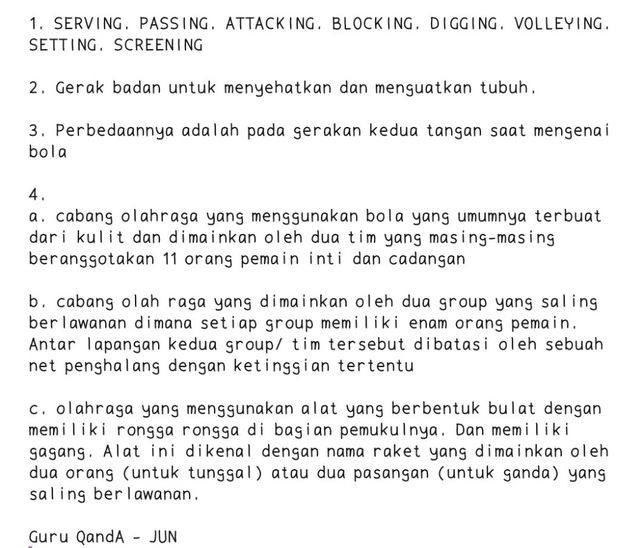 1. SERVING. PASSING. ATTACKING. BLOCKING. DIGGING. VOLLEYING. SETTING. SCREENING

2. Gerak badan untuk menyehatkan dan menguatkan tubuh.

3. Perbedaannya adalah pada gerakan kedua tangan saat mengenai bola

4.
a. cabang olahraga yang menggunakan bola yang umumnya terbuat dari kulit dan dimainkan oleh dua tim yang masing-masing beranggotakan 11 orang pemain inti dan cadangan

b. cabang olah raga yang dimainkan oleh dua group yang saling berlawanan dimana setiap group memiliki enam orang pemain. Antar lapangan kedua group/ tim tersebut dibatasi oleh sebuah net penghalang dengan ketinggian tertentu

c. olahraga yang menggunakan alat yang berbentuk bulat dengan memiliki rongga rongga di bagian pemukulnya. Dan memiliki gagang. Alat ini dikenal dengan nama raket yang dimainkan oleh dua orang (untuk tunggal) atau dua pasangan (untuk ganda) yang saling berlawanan.

Guru QandA - JUN